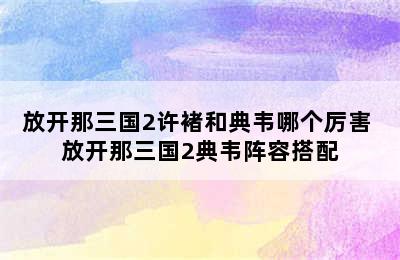 放开那三国2许褚和典韦哪个厉害
放开那三国2典韦阵容搭配